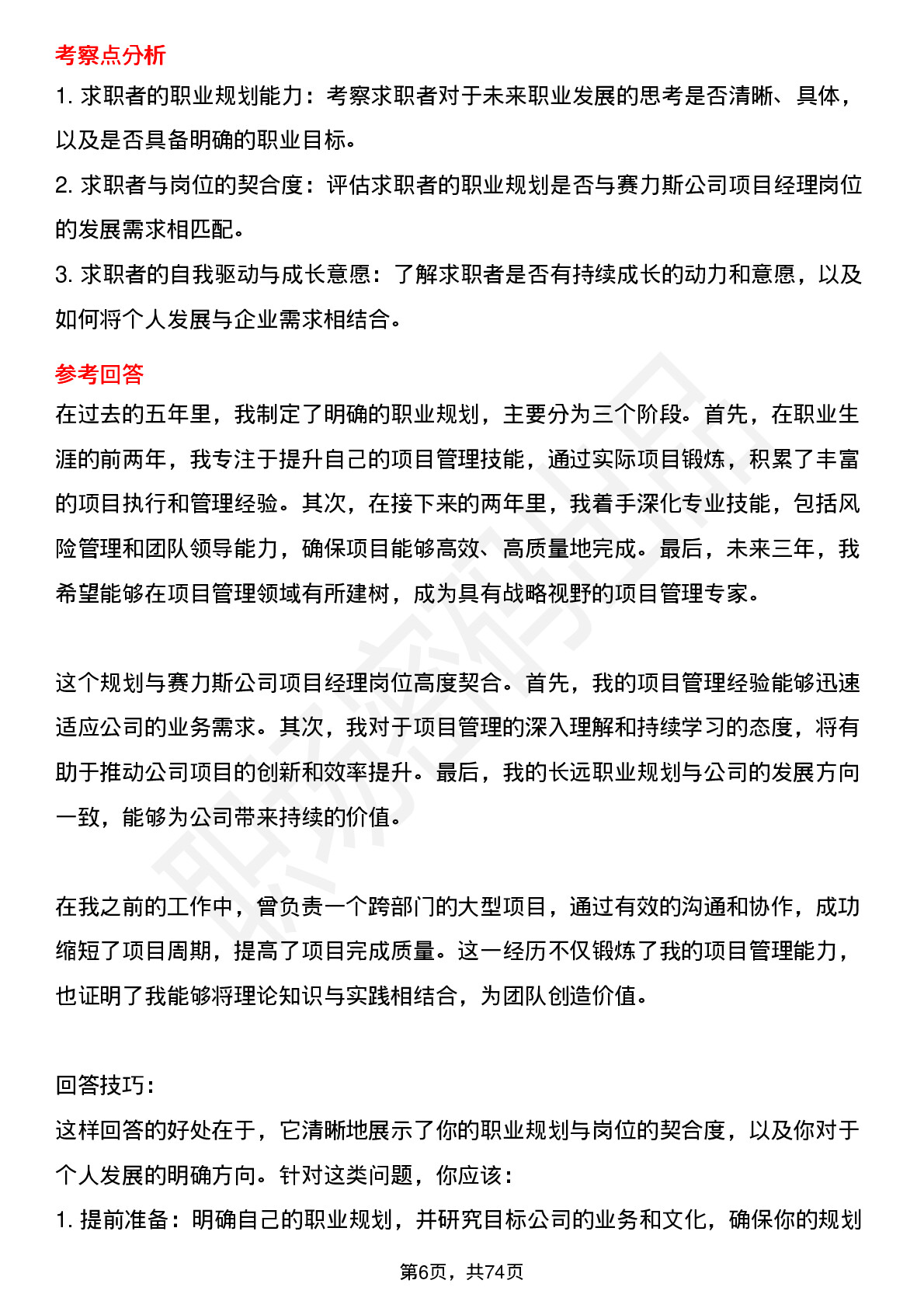 考察点分析

1. 求职者的职业规划能力：考察求职者对于未来职业发展的思考是否清晰、具体，以及是否具备明确的职业目标。

2. 求职者与岗位的契合度：评估求职者的职业规划是否与赛力斯公司项目经理岗位的发展需求相匹配。

3. 求职者的自我驱动与成长意愿：了解求职者是否有持续成长的动力和意愿，以及如何将个人发展与企业需求相结合。

参考回答

在过去的五年里，我制定了明确的职业规划，主要分为三个阶段。首先，在职业生涯的前两年，我专注于提升自己的项目管理技能，通过实际项目锻炼，积累了丰富的项目执行和管理经验。其次，在接下来的两年里，我着手深化专业技能，包括风险管理和团队领导能力，确保项目能够高效、高质量地完成。最后，未来三年，我希望能够在项目管理领域有所建树，成为具有战略视野的项目管理专家。

这个规划与赛力斯公司项目经理岗位高度契合。首先，我的项目管理经验能够迅速适应公司的业务需求。其次，我对于项目管理的深入理解和持续学习的态度，将有助于推动公司项目的创新和效率提升。最后，我的长远职业规划与公司的发展方向一致，能够为公司带来持续的价值。

在我之前的工作中，曾负责一个跨部门的大型项目，通过有效的沟通和协作，成功缩短了项目周期，提高了项目完成质量。这一经历不仅锻炼了我的项目管理能力，也证明了我能够将理论知识与实践相结合，为团队创造价值。

回答技巧：

这样回答的好处在于，它清晰地展示了你的职业规划与岗位的契合度，以及你对于个人发展的明确方向。针对这类问题，你应该：

1. 提前准备：明确自己的职业规划，并研究目标公司的业务和文化，确保你的规划

第6页，共74页